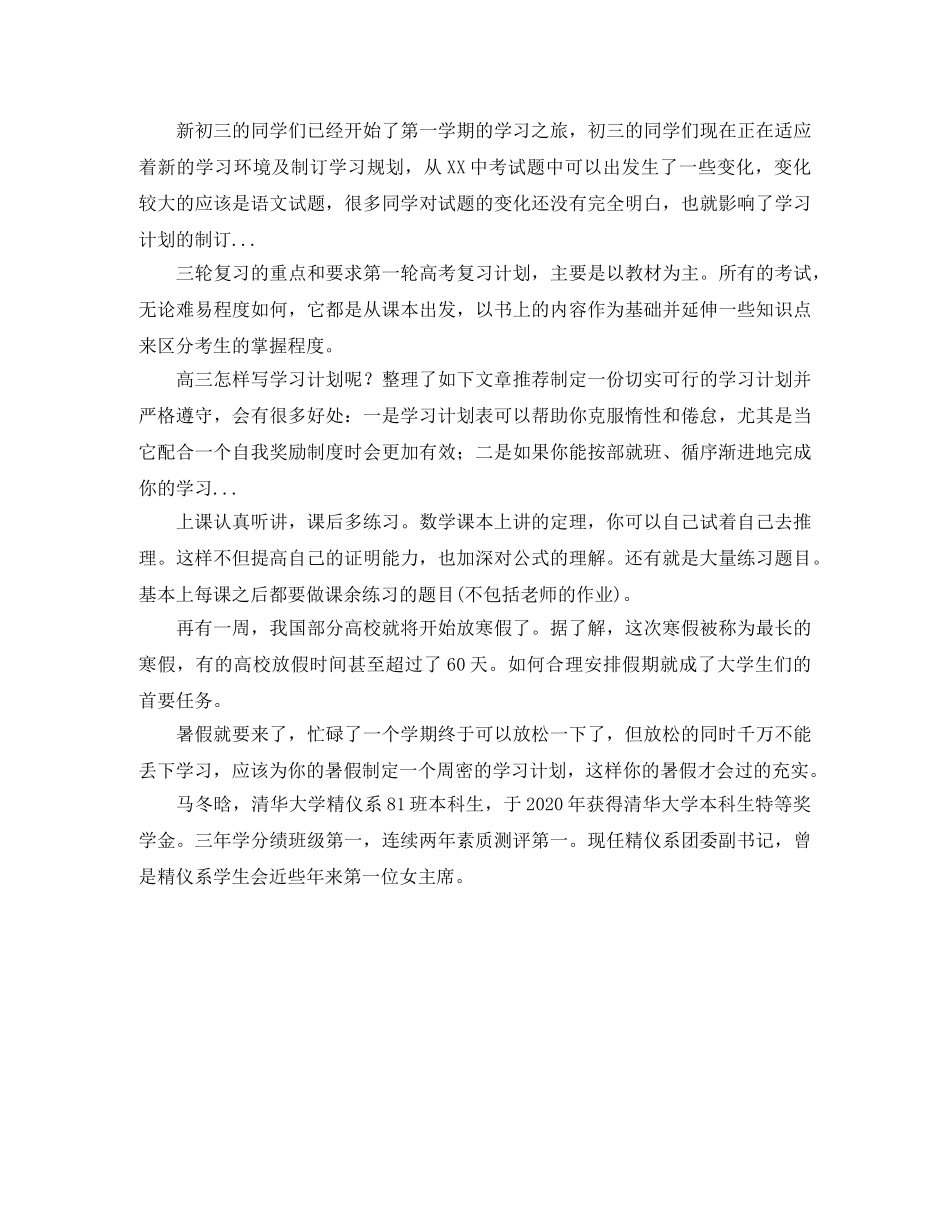 新初三的同学们已经开始了第一学期的学习之旅，初三的同学们现在正在适应着新的学习环境及制订学习规划，从XX中考试题中可以出发生了一些变化，变化较大的应该是语文试题，很多同学对试题的变化还没有完全明白，也就影响了学习计划的制订...

三轮复习的重点和要求第一轮高考复习计划，主要是以教材为主。所有的考试，无论难易程度如何，它都是从课本出发，以书上的内容作为基础并延伸一些知识点来区分考生的掌握程度。

高三怎样写学习计划呢？整理了如下文章推荐制定一份切实可行的学习计划并严格遵守，会有很多好处：一是学习计划表可以帮助你克服惰性和倦怠，尤其是当它配合一个自我奖励制度时会更加有效；二是如果你能按部就班、循序渐进地完成你的学习...

上课认真听讲，课后多练习。数学课本上讲的定理，你可以自己试着自己去推理。这样不但提高自己的证明能力，也加深对公式的理解。还有就是大量练习题目。基本上每课之后都要做课余练习的题目(不包括老师的作业)。

再有一周，我国部分高校就将开始放寒假了。据了解，这次寒假被称为最长的寒假，有的高校放假时间甚至超过了60天。如何合理安排假期就成了大学生们的首要任务。

暑假就要来了，忙碌了一个学期终于可以放松一下了，但放松的同时千万不能丢下学习，应该为你的暑假制定一个周密的学习计划，这样你的暑假才会过的充实。

马冬晗，清华大学精仪系81班本科生，于2020年获得清华大学本科生特等奖学金。三年学分绩班级第一，连续两年素质测评第一。现任精仪系团委副书记，曾是精仪系学生会近些年来第一位女主席。